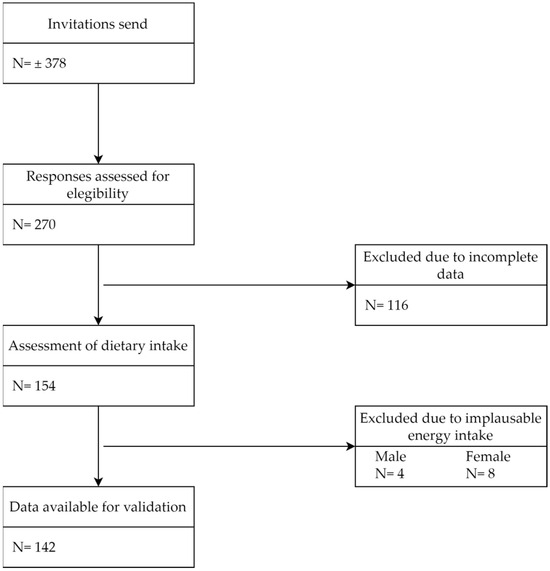 Invitations send

N= ± 378

Responses assessed for elegibility

N= 270

Excluded due to incomplete data

N= 116

Assessment of dietary intake

N= 154

Excluded due to implausable energy intake

Male
N= 4

Female
N= 8

Data available for validation

N= 142